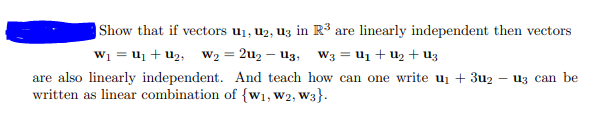 Show that if vectors $\mathbf{u}_1, \mathbf{u}_2, \mathbf{u}_3$ in $\mathbb{R}^3$ are linearly independent then vectors

$\mathbf{w}_1 = \mathbf{u}_1 + \mathbf{u}_2, \quad \mathbf{w}_2 = 2\mathbf{u}_2 - \mathbf{u}_3, \quad \mathbf{w}_3 = \mathbf{u}_1 + \mathbf{u}_2 + \mathbf{u}_3$

are also linearly independent. And teach how can one write $\mathbf{u}_1 + 3\mathbf{u}_2 - \mathbf{u}_3$ can be written as linear combination of $\{\mathbf{w}_1, \mathbf{w}_2, \mathbf{w}_3\}$.